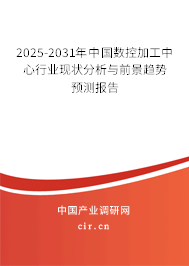 2025-2031年中国数控加工中心行业现状分析与前景趋势预测报告

中国产业调研网

cir.cn